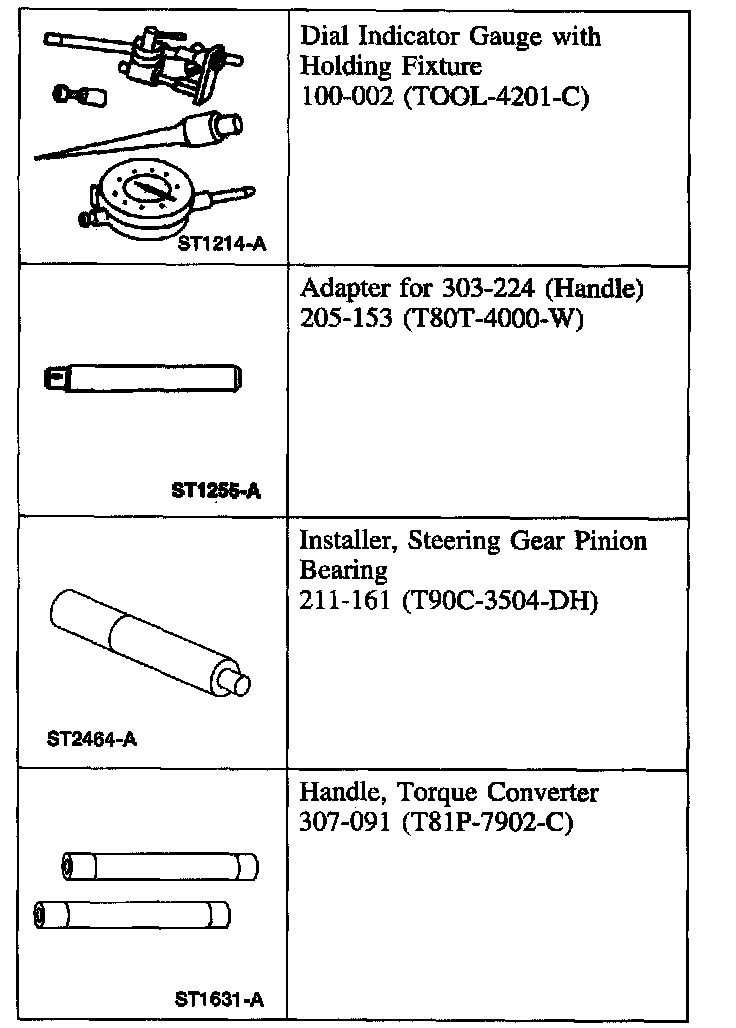 | | |
|---|---|
| ST1214-A | Dial Indicator Gauge with Holding Fixture 100-002 (TOOL-4201-C) |
| ST1255-A | Adapter for 303-224 (Handle) 205-153 (T80T-4000-W) |
| ST2464-A | Installer, Steering Gear Pinion Bearing 211-161 (T90C-3504-DH) |
| ST1631-A | Handle, Torque Converter 307-091 (T81P-7902-C) |